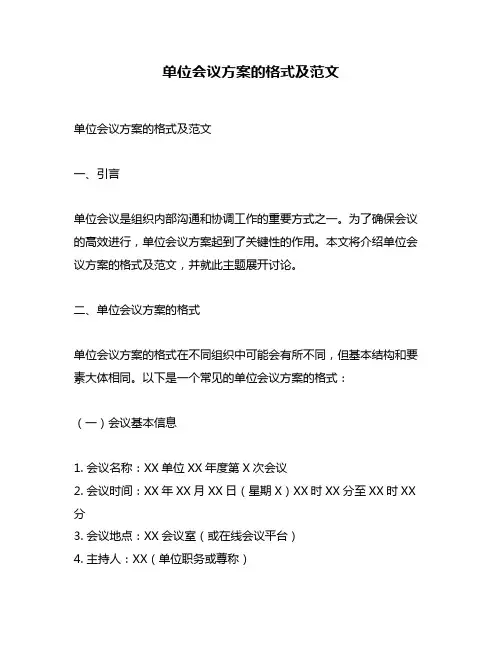 单位会议方案的格式及范文

单位会议方案的格式及范文

一、引言

单位会议是组织内部沟通和协调工作的重要方式之一。为了确保会议的高效进行，单位会议方案起到了关键性的作用。本文将介绍单位会议方案的格式及范文，并就此主题展开讨论。

二、单位会议方案的格式

单位会议方案的格式在不同组织中可能会有所不同，但基本结构和要素大体相同。以下是一个常见的单位会议方案的格式：

（一）会议基本信息

1. 会议名称：XX 单位 XX 年度第 X 次会议
2. 会议时间：XX 年 XX 月 XX 日（星期 X）XX 时 XX 分至 XX 时 XX 分
3. 会议地点：XX 会议室（或在线会议平台）
4. 主持人：XX（单位职务或尊称）